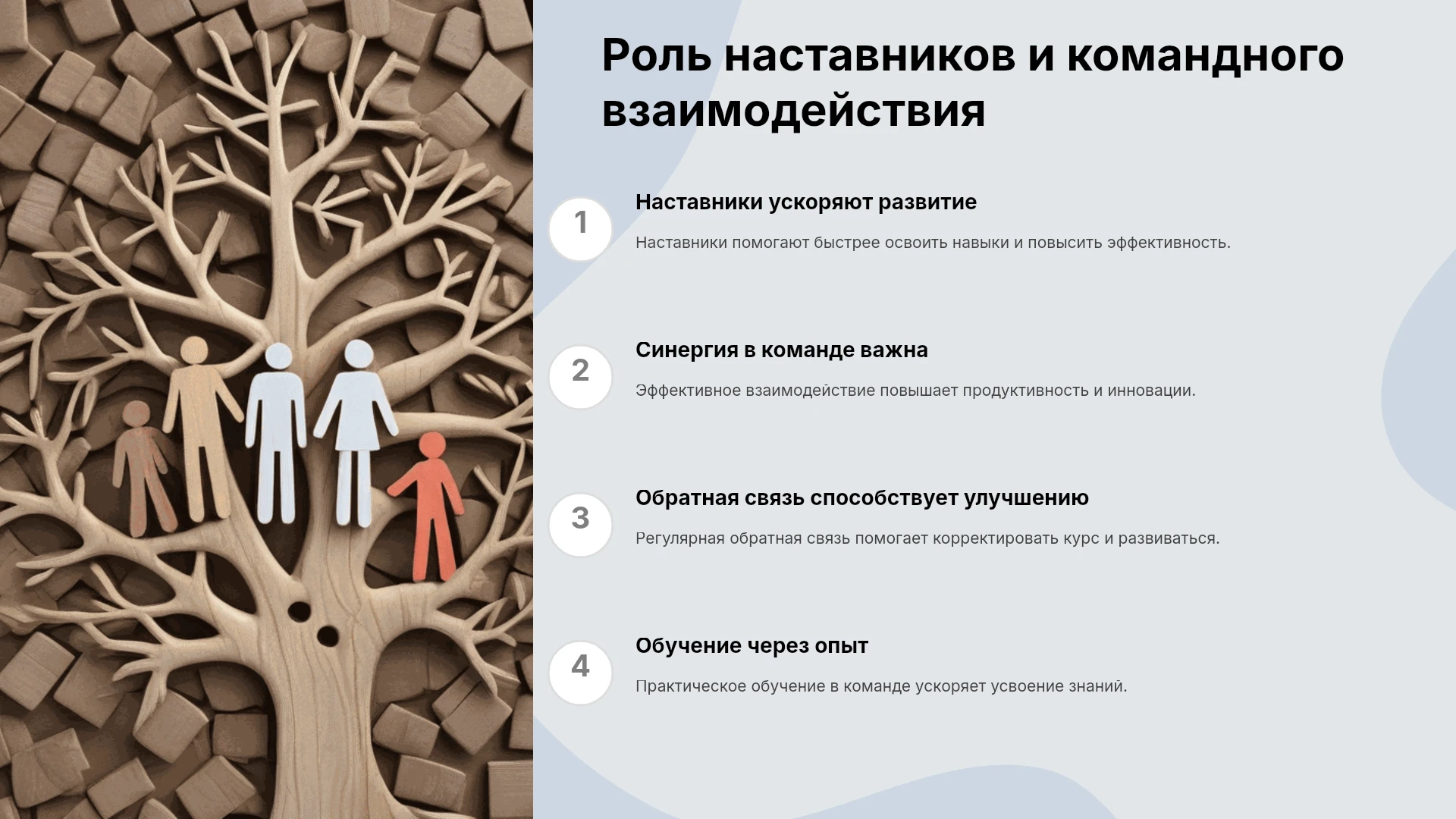 Роль наставников и командного взаимодействия

1

Наставники ускоряют развитие

Наставники помогают быстрее освоить навыки и повысить эффективность.

2

Синергия в команде важна

Эффективное взаимодействие повышает продуктивность и инновации.

3

Обратная связь способствует улучшению

Регулярная обратная связь помогает корректировать курс и развиваться.

4

Обучение через опыт

Практическое обучение в команде ускоряет усвоение знаний.